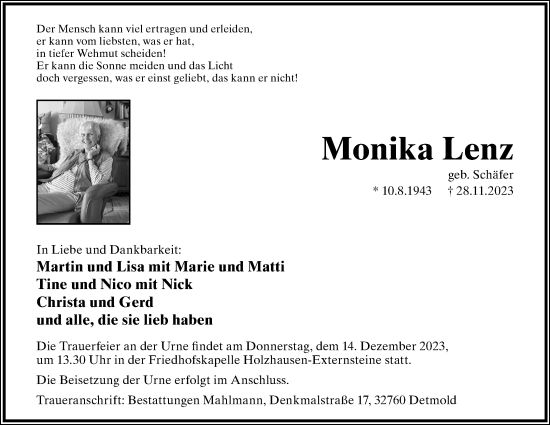 Der Mensch kann viel ertragen und erleiden,
er kann vom liebsten, was er hat,
in tiefer Wehmut scheiden!
Er kann die Sonne meiden und das Licht
doch vergessen, was er einst geliebt, das kann er nicht!

Monika Lenz

geb. Schäfer
* 10.8.1943 † 28.11.2023

In Liebe und Dankbarkeit:
Martin und Lisa mit Marie und Matti
Tine und Nico mit Nick
Christa und Gerd
und alle, die sie lieb haben

Die Trauerfeier an der Urne findet am Donnerstag, dem 14. Dezember 2023, um 13.30 Uhr in der Friedhofskapelle Holzhausen-Externsteine statt.

Die Beisetzung der Urne erfolgt im Anschluss.

Traueranschrift: Bestattungen Mahlmann, Denkmalstraße 17, 32760 Detmold